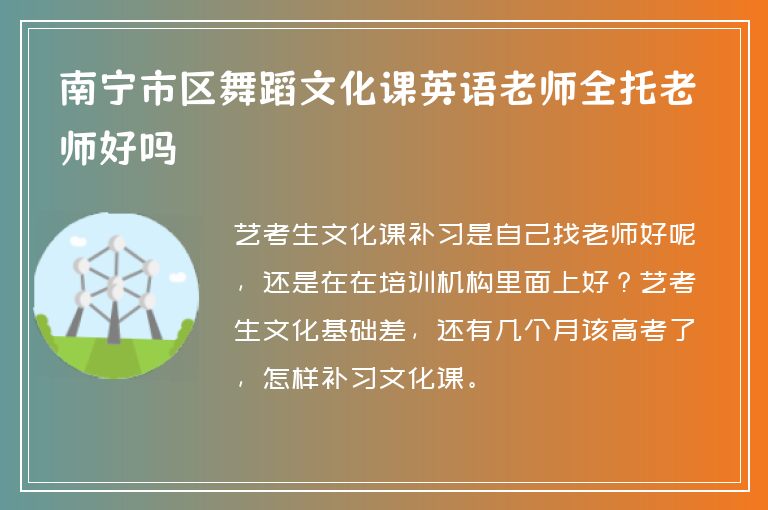 南宁市区舞蹈文化课英语老师全托老师好吗

艺考生文化课补习是自己找老师好呢，还是在在培训机构里面上好？艺考生文化基础差，还有几个月该高考了，怎样补习文化课。